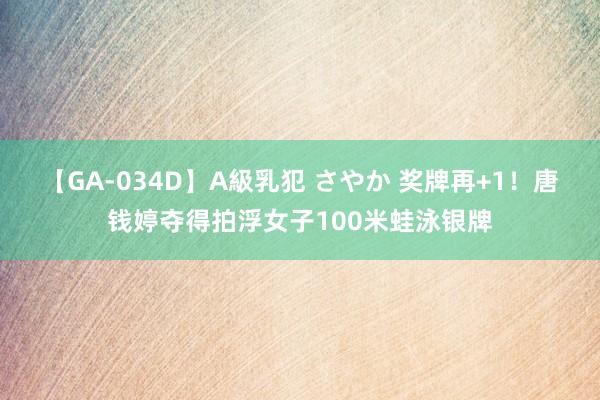 【GA-034D】A級乳犯 さやか 奖牌再+1！唐钱婷夺得拍浮女子100米蛙泳银牌